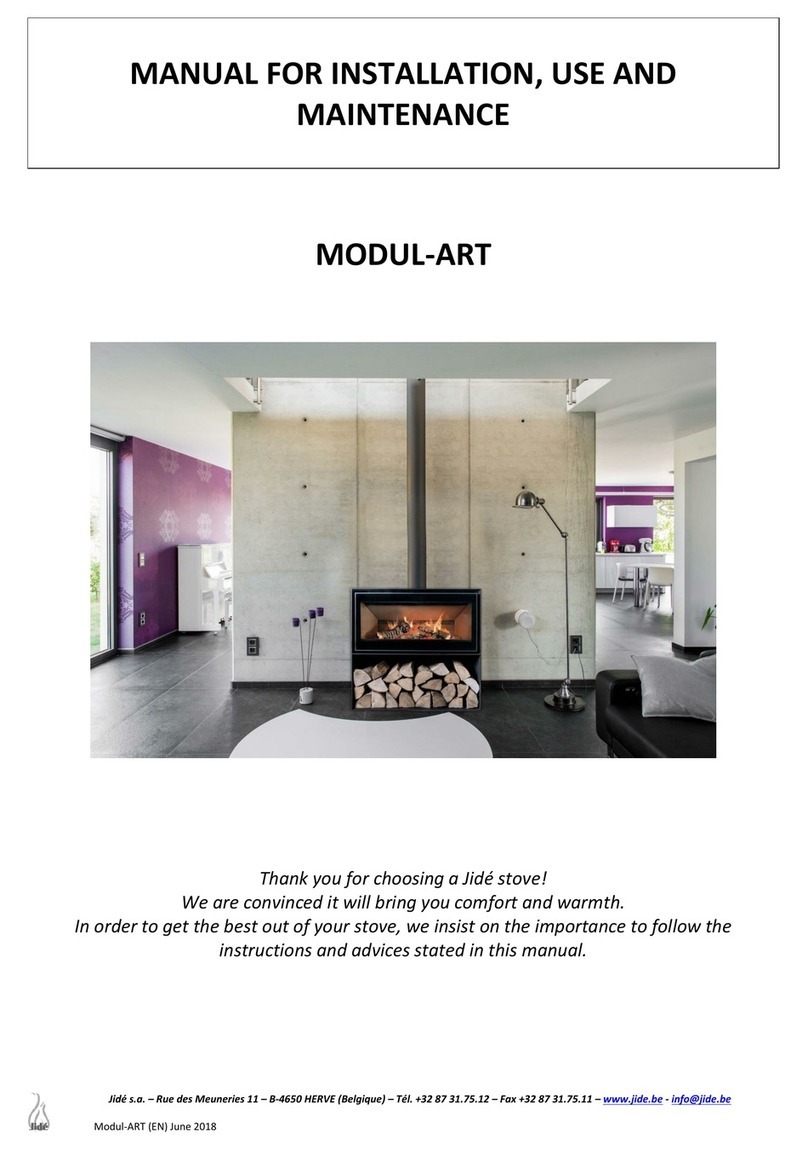 MANUAL FOR INSTALLATION, USE AND MAINTENANCE

MODUL-ART

Thank you for choosing a Jidé stove!
We are convinced it will bring you comfort and warmth.
In order to get the best out of your stove, we insist on the importance to follow the instructions and advices stated in this manual.

Jidé s.a. – Rue des Meuneries 11 – B-4650 HERVE (Belgique) – Tél. +32 87 31.75.12 – Fax +32 87 31.75.11 – www.jide.be - info@jide.be

Jidé

Modul-ART (EN) June 2018